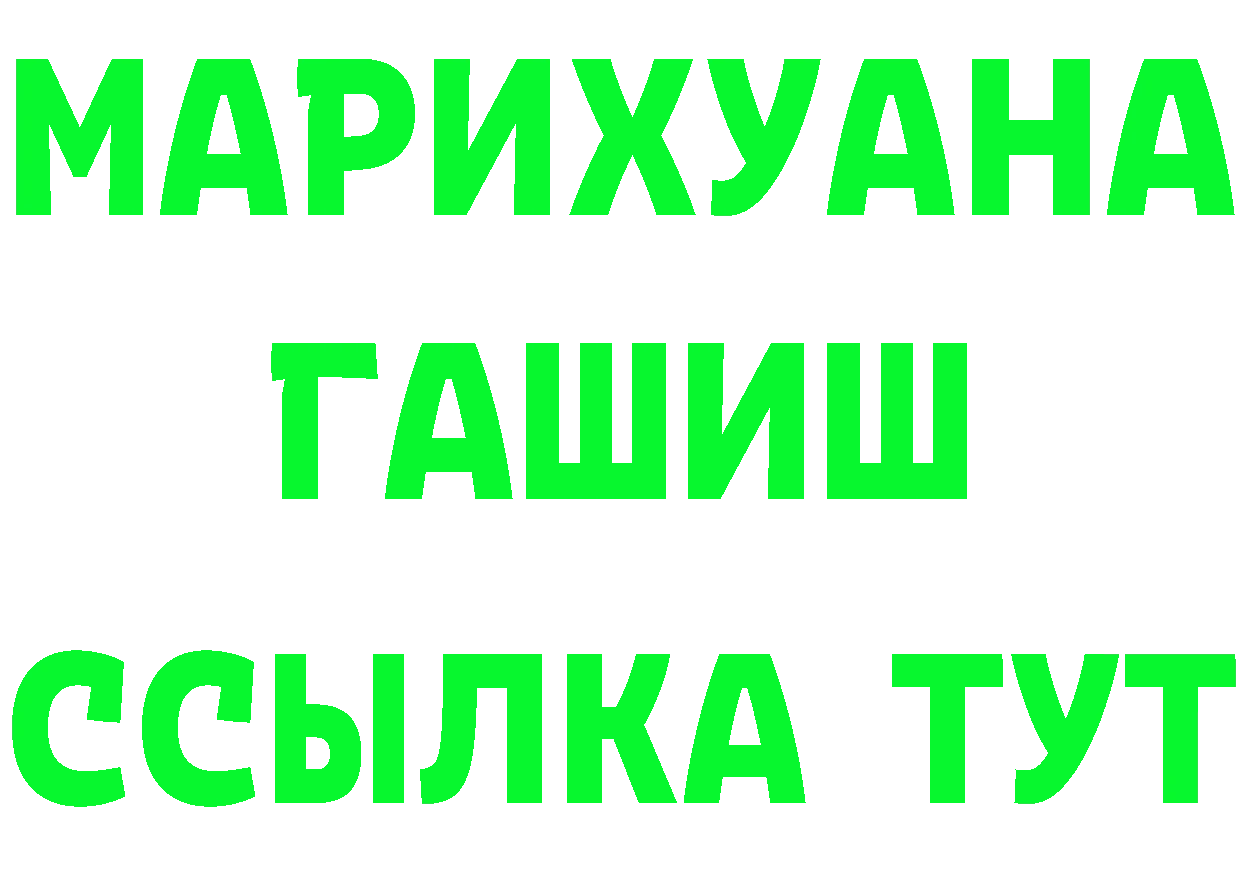 МАРИХУАНА
ГАШИШ
ССЫЛКА ТУТ